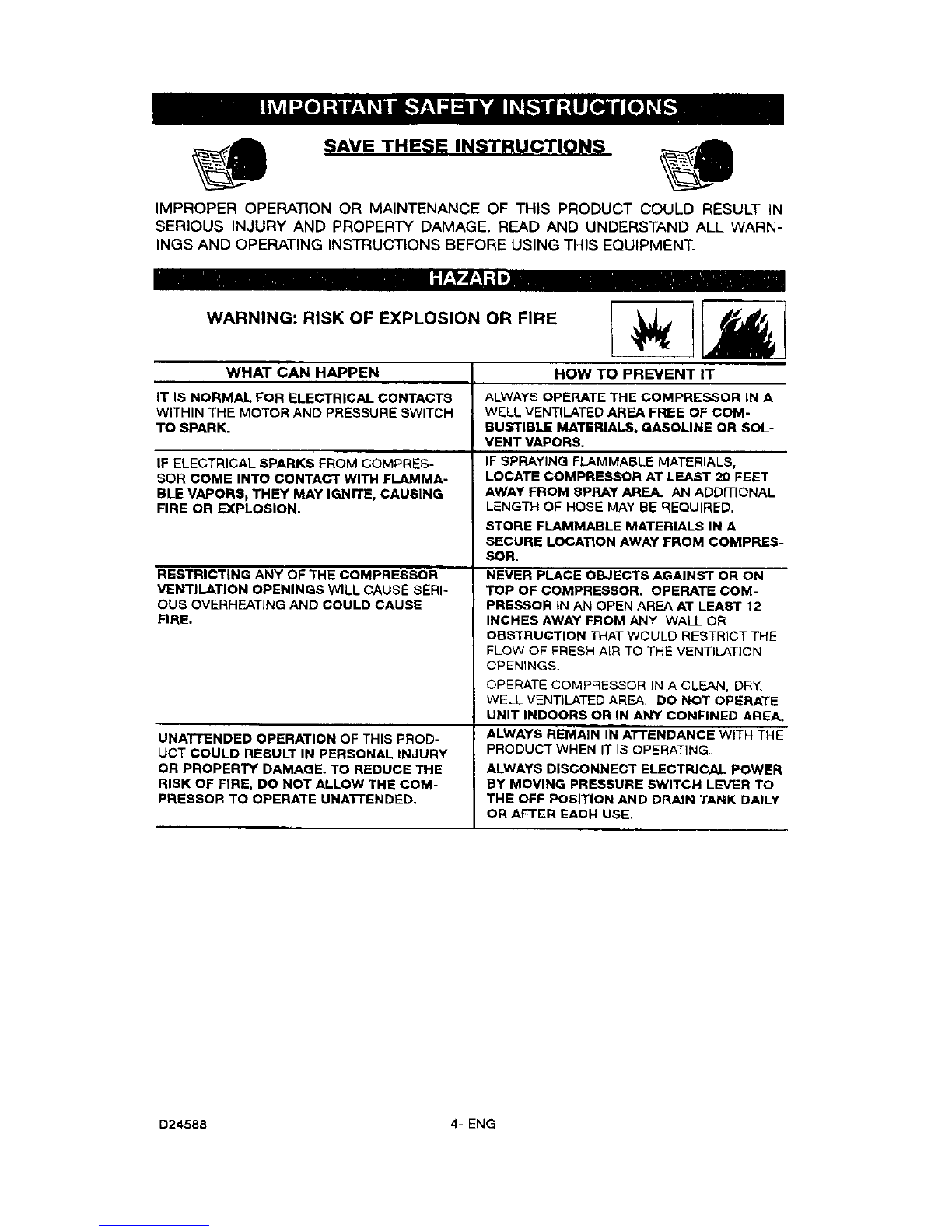 IMPORTANT SAFETY INSTRUCTIONS

SAVE THESE INSTRUCTIONS

IMPROPER OPERATION OR MAINTENANCE OF THIS PRODUCT COULD RESULT IN SERIOUS INJURY AND PROPERTY DAMAGE. READ AND UNDERSTAND ALL WARNINGS AND OPERATING INSTRUCTIONS BEFORE USING THIS EQUIPMENT.

HAZARD

WARNING: RISK OF EXPLOSION OR FIRE

| WHAT CAN HAPPEN | HOW TO PREVENT IT |
|---|---|
| IT IS NORMAL FOR ELECTRICAL CONTACTS WITHIN THE MOTOR AND PRESSURE SWITCH TO SPARK. | ALWAYS OPERATE THE COMPRESSOR IN A WELL VENTILATED AREA FREE OF COMBUSTIBLE MATERIALS, GASOLINE OR SOLVENT VAPORS. |
| IF ELECTRICAL SPARKS FROM COMPRESSOR COME INTO CONTACT WITH FLAMMABLE VAPORS, THEY MAY IGNITE, CAUSING FIRE OR EXPLOSION. | IF SPRAYING FLAMMABLE MATERIALS, LOCATE COMPRESSOR AT LEAST 20 FEET AWAY FROM SPRAY AREA. AN ADDITIONAL LENGTH OF HOSE MAY BE REQUIRED. STORE FLAMMABLE MATERIALS IN A SECURE LOCATION AWAY FROM COMPRESSOR. |
| RESTRICTING ANY OF THE COMPRESSOR VENTILATION OPENINGS WILL CAUSE SERIOUS OVERHEATING AND COULD CAUSE FIRE. | NEVER PLACE OBJECTS AGAINST OR ON TOP OF COMPRESSOR. OPERATE COMPRESSOR IN AN OPEN AREA AT LEAST 12 INCHES AWAY FROM ANY WALL OR OBSTRUCTION THAT WOULD RESTRICT THE FLOW OF FRESH AIR TO THE VENTILATION OPENINGS. OPERATE COMPRESSOR IN A CLEAN, DRY, WELL VENTILATED AREA. DO NOT OPERATE UNIT INDOORS OR IN ANY CONFINED AREA. |
| UNATTENDED OPERATION OF THIS PRODUCT COULD RESULT IN PERSONAL INJURY OR PROPERTY DAMAGE. TO REDUCE THE RISK OF FIRE, DO NOT ALLOW THE COMPRESSOR TO OPERATE UNATTENDED. | ALWAYS REMAIN IN ATTENDANCE WITH THE PRODUCT WHEN IT IS OPERATING. ALWAYS DISCONNECT ELECTRICAL POWER BY MOVING PRESSURE SWITCH LEVER TO THE OFF POSITION AND DRAIN TANK DAILY OR AFTER EACH USE. |

D24588

4- ENG